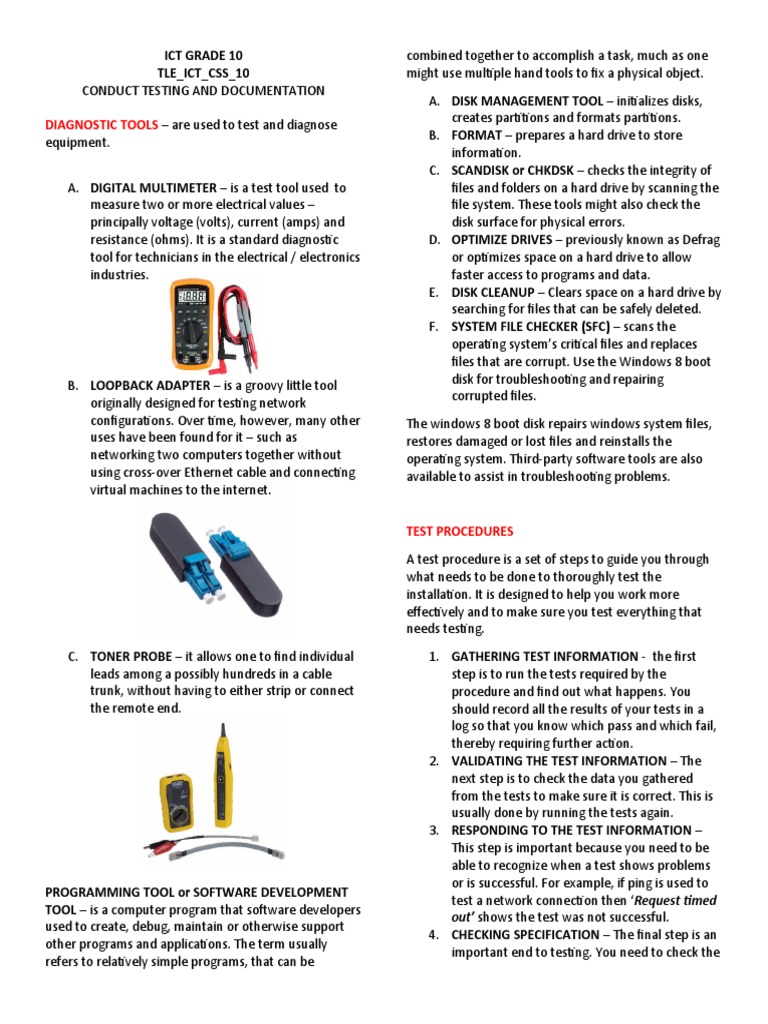 ICT GRADE 10
TLE_ICT_CSS_10
CONDUCT TESTING AND DOCUMENTATION

DIAGNOSTIC TOOLS – are used to test and diagnose equipment.

A. DIGITAL MULTIMETER – is a test tool used to measure two or more electrical values – principally voltage (volts), current (amps) and resistance (ohms). It is a standard diagnostic tool for technicians in the electrical / electronics industries.

B. LOOPBACK ADAPTER – is a groovy little tool originally designed for testing network configurations. Over time, however, many other uses have been found for it – such as networking two computers together without using cross-over Ethernet cable and connecting virtual machines to the internet.

C. TONER PROBE – it allows one to find individual leads among a possibly hundreds in a cable trunk, without having to either strip or connect the remote end.

PROGRAMMING TOOL or SOFTWARE DEVELOPMENT TOOL – is a computer program that software developers used to create, debug, maintain or otherwise support other programs and applications. The term usually refers to relatively simple programs, that can be combined together to accomplish a task, much as one might use multiple hand tools to fix a physical object.

A. DISK MANAGEMENT TOOL – initializes disks, creates partitions and formats partitions.
B. FORMAT – prepares a hard drive to store information.
C. SCANDISK or CHKDSK – checks the integrity of files and folders on a hard drive by scanning the file system. These tools might also check the disk surface for physical errors.
D. OPTIMIZE DRIVES – previously known as Defrag or optimizes space on a hard drive to allow faster access to programs and data.
E. DISK CLEANUP – Clears space on a hard drive by searching for files that can be safely deleted.
F. SYSTEM FILE CHECKER (SFC) – scans the operating system's critical files and replaces files that are corrupt. Use the Windows 8 boot disk for troubleshooting and repairing corrupted files.

The windows 8 boot disk repairs windows system files, restores damaged or lost files and reinstalls the operating system. Third-party software tools are also available to assist in troubleshooting problems.

TEST PROCEDURES

A test procedure is a set of steps to guide you through what needs to be done to thoroughly test the installation. It is designed to help you work more effectively and to make sure you test everything that needs testing.

1. GATHERING TEST INFORMATION - the first step is to run the tests required by the procedure and find out what happens. You should record all the results of your tests in a log so that you know which pass and which fail, thereby requiring further action.
2. VALIDATING THE TEST INFORMATION – The next step is to check the data you gathered from the tests to make sure it is correct. This is usually done by running the tests again.
3. RESPONDING TO THE TEST INFORMATION – This step is important because you need to be able to recognize when a test shows problems or is successful. For example, if ping is used to test a network connection then 'Request timed out' shows the test was not successful.
4. CHECKING SPECIFICATION – The final step is an important end to testing. You need to check the